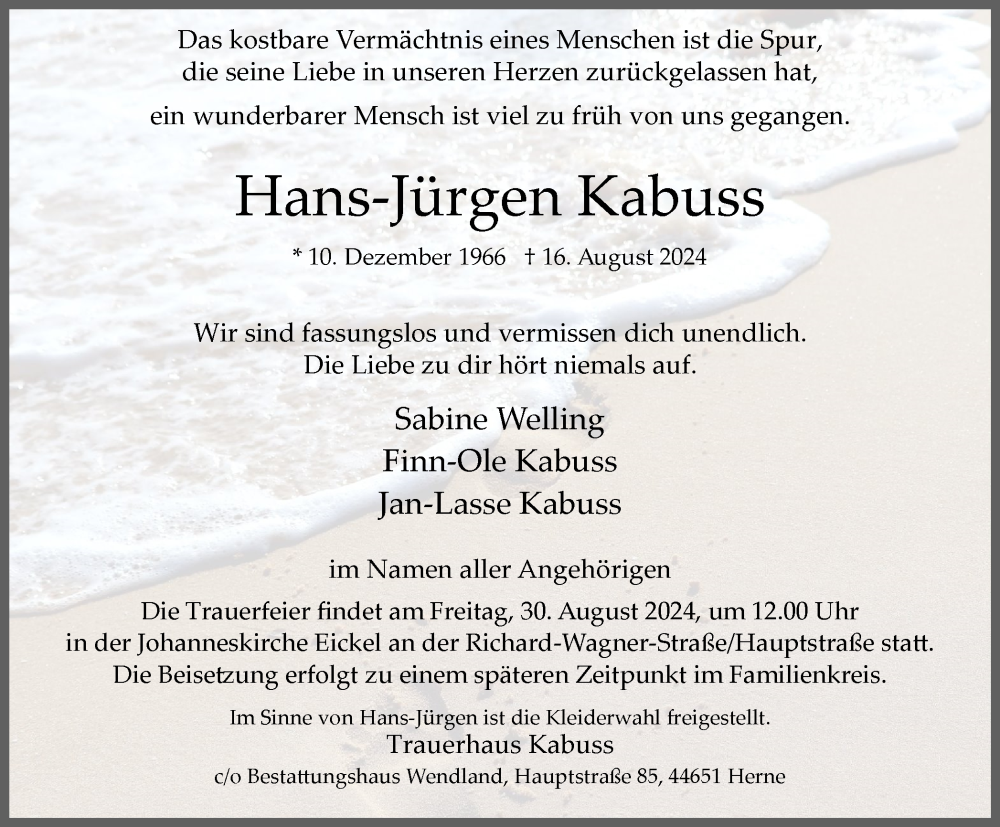 Das kostbare Vermächtnis eines Menschen ist die Spur,
die seine Liebe in unseren Herzen zurückgelassen hat,

ein wunderbarer Mensch ist viel zu früh von uns gegangen.

Hans-Jürgen Kabuss

* 10. Dezember 1966 † 16. August 2024

Wir sind fassungslos und vermissen dich unendlich.
Die Liebe zu dir hört niemals auf.

Sabine Welling
Finn-Ole Kabuss
Jan-Lasse Kabuss

im Namen aller Angehörigen

Die Trauerfeier findet am Freitag, 30. August 2024, um 12.00 Uhr in der Johanneskirche Eickel an der Richard-Wagner-Straße/Hauptstraße statt. Die Beisetzung erfolgt zu einem späteren Zeitpunkt im Familienkreis.

Im Sinne von Hans-Jürgen ist die Kleiderwahl freigestellt.
Trauerhaus Kabuss
c/o Bestattungshaus Wendland, Hauptstraße 85, 44651 Herne